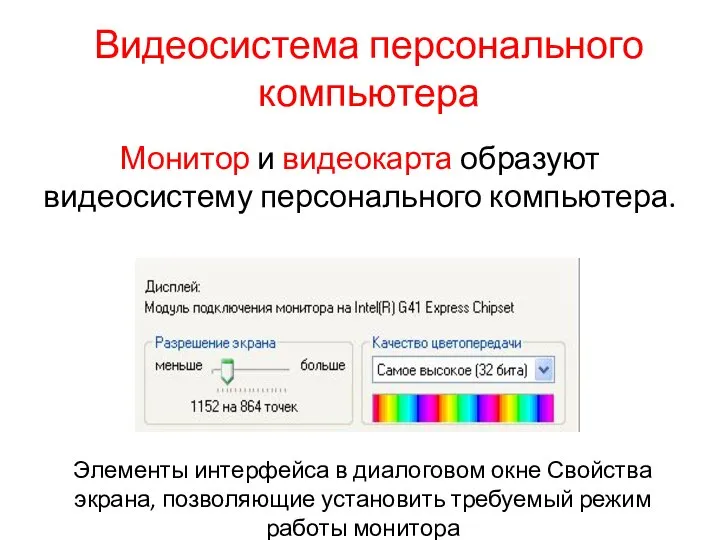 Видеосистема персонального компьютера

Монитор и видеокарта образуют видеосистему персонального компьютера.

Дисплей:
Модуль подключения монитора на Intel(R) G41 Express Chipset

Разрешение экрана
меньше
больше
1152 на 864 точек

Качество цветопередачи
Самое высокое (32 бита)

Элементы интерфейса в диалоговом окне Свойства экрана, позволяющие установить требуемый режим работы монитора